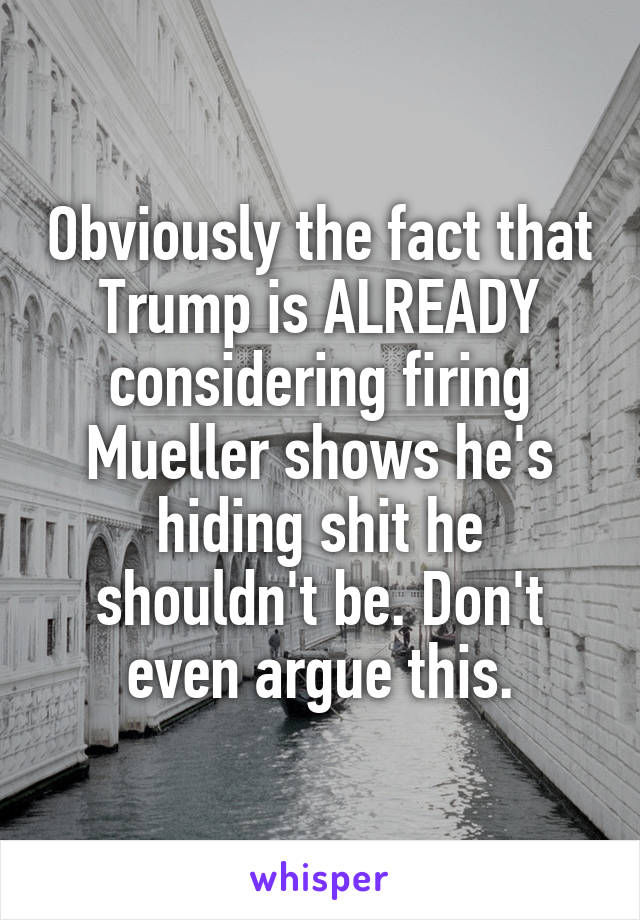 Obviously the fact that Trump is ALREADY considering firing Mueller shows he's hiding shit he shouldn't be. Don't even argue this.

whisper